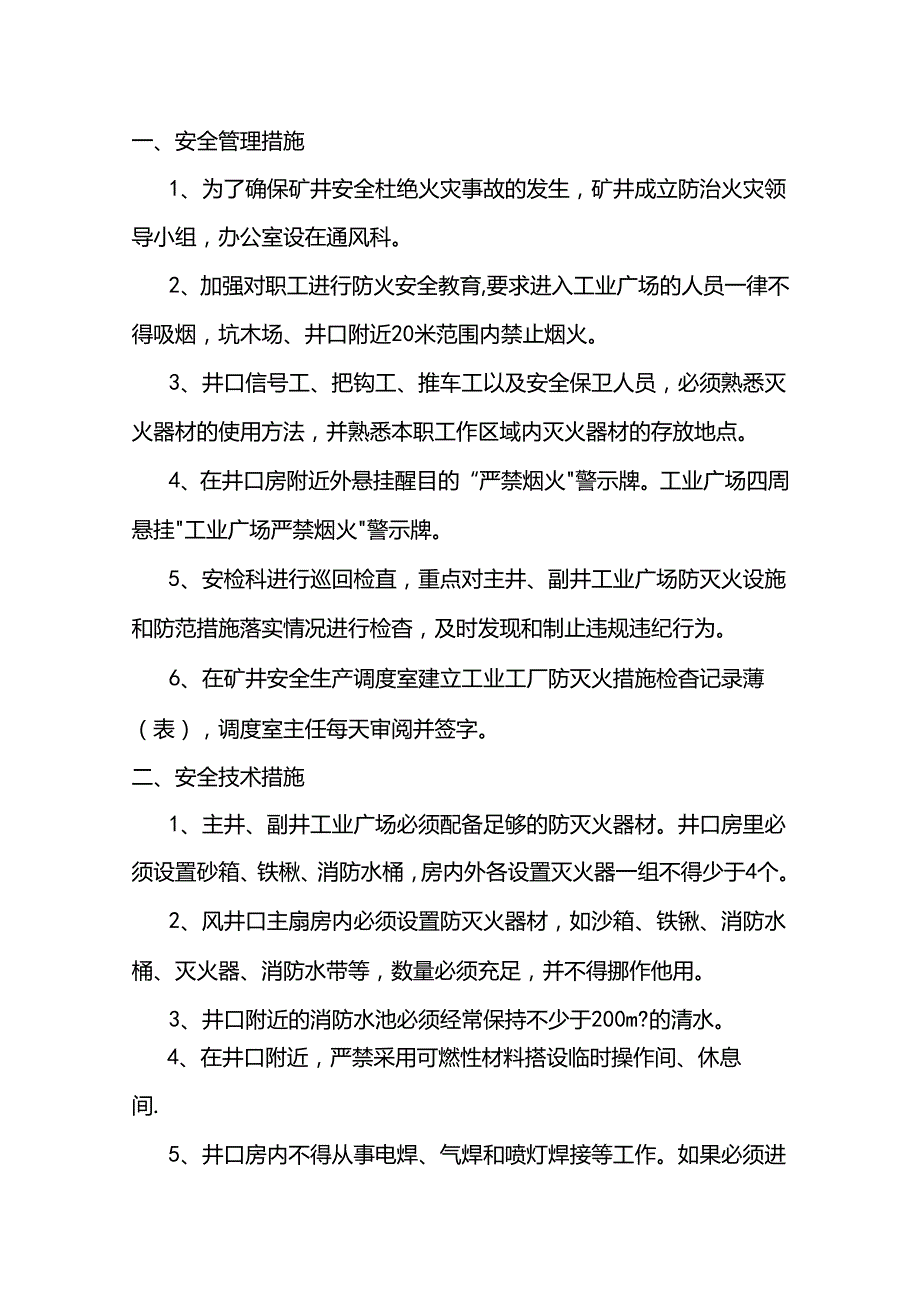 一、安全管理措施

1、为了确保矿井安全杜绝火灾事故的发生，矿井成立防治火灾领导小组，办公室设在通风科。

2、加强对职工进行防火安全教育,要求进入工业广场的人员一律不得吸烟，坑木场、井口附近20米范围内禁止烟火。

3、井口信号工、把钩工、推车工以及安全保卫人员，必须熟悉灭火器材的使用方法，并熟悉本职工作区域内灭火器材的存放地点。

4、在井口房附近外悬挂醒目的“严禁烟火"警示牌。工业广场四周悬挂"工业广场严禁烟火"警示牌。

5、安检科进行巡回检直，重点对主井、副井工业广场防灭火设施和防范措施落实情况进行检杳，及时发现和制止违规违纪行为。

6、在矿井安全生产调度室建立工业工厂防灭火措施检杳记录薄（表），调度室主任每天审阅并签字。

二、安全技术措施

1、主井、副井工业广场必须配备足够的防灭火器材。井口房里必须设置砂箱、铁楸、消防水桶，房内外各设置灭火器一组不得少于4个。

2、风井口主扇房内必须设置防灭火器材，如沙箱、铁锹、消防水桶、灭火器、消防水带等，数量必须充足，并不得挪作他用。

3、井口附近的消防水池必须经常保持不少于200m?的清水。

4、在井口附近，严禁采用可燃性材料搭设临时操作间、休息间.

5、井口房内不得从事电焊、气焊和喷灯焊接等工作。如果必须进